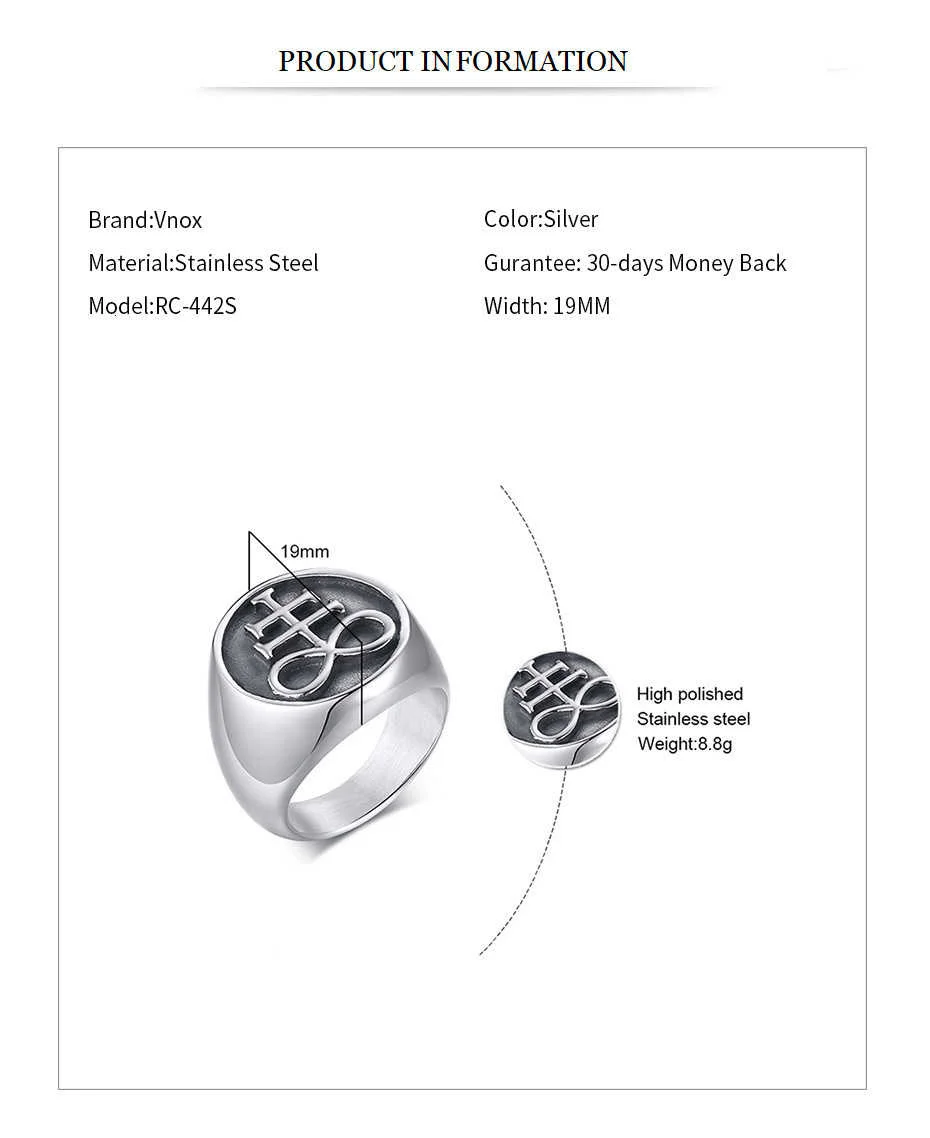 PRODUCT INFORMATION

Brand:Vnox

Material:Stainless Steel

Model:RC-442S

Color:Silver

Gurantee: 30-days Money Back

Width: 19MM

19mm

High polished
Stainless steel
Weight:8.8g